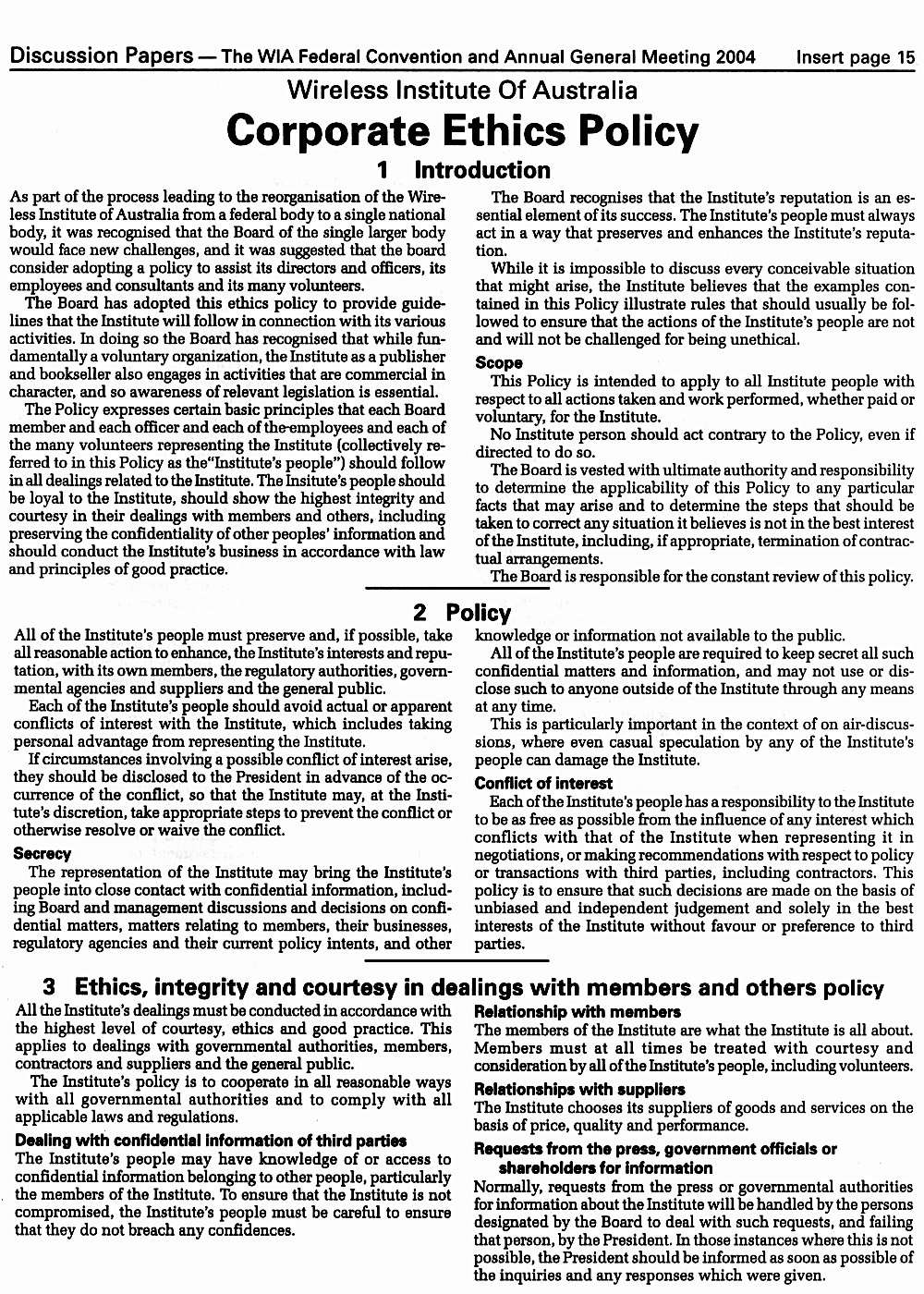 Discussion Papers — The WIA Federal Convention and Annual General Meeting 2004 Insert page 15

Wireless Institute Of Australia

Corporate Ethics Policy

1 Introduction

As part of the process leading to the reorganisation of the Wireless Institute of Australia from a federal body to a single national body, it was recognised that the Board of the single larger body would face new challenges, and it was suggested that the board consider adopting a policy to assist its directors and officers, its employees and consultants and its many volunteers.

The Board has adopted this ethics policy to provide guidelines that the Institute will follow in connection with its various activities. In doing so the Board has recognised that while fundamentally a voluntary organization, the Institute as a publisher and bookseller also engages in activities that are commercial in character, and so awareness of relevant legislation is essential.

The Policy expresses certain basic principles that each Board member and each officer and each of the employees and each of the many volunteers representing the Institute (collectively referred to in this Policy as the"Institute's people") should follow in all dealings related to the Institute. The Insitute's people should be loyal to the Institute, should show the highest integrity and courtesy in their dealings with members and others, including preserving the confidentiality of other peoples' information and should conduct the Institute's business in accordance with law and principles of good practice.

The Board recognises that the Institute's reputation is an essential element of its success. The Institute's people must always act in a way that preserves and enhances the Institute's reputation.

While it is impossible to discuss every conceivable situation that might arise, the Institute believes that the examples contained in this Policy illustrate rules that should usually be followed to ensure that the actions of the Institute's people are not and will not be challenged for being unethical.

Scope

This Policy is intended to apply to all Institute people with respect to all actions taken and work performed, whether paid or voluntary, for the Institute.

No Institute person should act contrary to the Policy, even if directed to do so.

The Board is vested with ultimate authority and responsibility to determine the applicability of this Policy to any particular facts that may arise and to determine the steps that should be taken to correct any situation it believes is not in the best interest of the Institute, including, if appropriate, termination of contractual arrangements.

The Board is responsible for the constant review of this policy.

2 Policy

All of the Institute's people must preserve and, if possible, take all reasonable action to enhance, the Institute's interests and reputation, with its own members, the regulatory authorities, governmental agencies and suppliers and the general public.

Each of the Institute's people should avoid actual or apparent conflicts of interest with the Institute, which includes taking personal advantage from representing the Institute.

If circumstances involving a possible conflict of interest arise, they should be disclosed to the President in advance of the occurrence of the conflict, so that the Institute may, at the Institute's discretion, take appropriate steps to prevent the conflict or otherwise resolve or waive the conflict.

Secrecy

The representation of the Institute may bring the Institute's people into close contact with confidential information, including Board and management discussions and decisions on confidential matters, matters relating to members, their businesses, regulatory agencies and their current policy intents, and other knowledge or information not available to the public.

All of the Institute's people are required to keep secret all such confidential matters and information, and may not use or disclose such to anyone outside of the Institute through any means at any time.

This is particularly important in the context of on air-discussions, where even casual speculation by any of the Institute's people can damage the Institute.

Conflict of interest

Each of the Institute's people has a responsibility to the Institute to be as free as possible from the influence of any interest which conflicts with that of the Institute when representing it in negotiations, or making recommendations with respect to policy or transactions with third parties, including contractors. This policy is to ensure that such decisions are made on the basis of unbiased and independent judgement and solely in the best interests of the Institute without favour or preference to third parties.

3 Ethics, integrity and courtesy in dealings with members and others policy

All the Institute's dealings must be conducted in accordance with the highest level of courtesy, ethics and good practice. This applies to dealings with governmental authorities, members, contractors and suppliers and the general public.

The Institute's policy is to cooperate in all reasonable ways with all governmental authorities and to comply with all applicable laws and regulations.

Dealing with confidential information of third parties

The Institute's people may have knowledge of or access to confidential information belonging to other people, particularly the members of the Institute. To ensure that the Institute is not compromised, the Institute's people must be careful to ensure that they do not breach any confidences.

Relationship with members

The members of the Institute are what the Institute is all about. Members must at all times be treated with courtesy and consideration by all of the Institute's people, including volunteers.

Relationships with suppliers

The Institute chooses its suppliers of goods and services on the basis of price, quality and performance.

Requests from the press, government officials or shareholders for information

Normally, requests from the press or governmental authorities for information about the Institute will be handled by the persons designated by the Board to deal with such requests, and failing that person, by the President. In those instances where this is not possible, the President should be informed as soon as possible of the inquiries and any responses which were given.